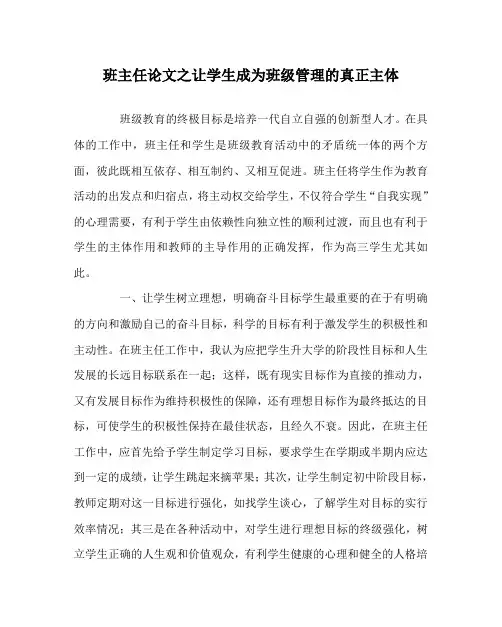 班主任论文之让学生成为班级管理的真正主体

班级教育的终极目标是培养一代自立自强的创新型人才。在具体的工作中，班主任和学生是班级教育活动中的矛盾统一体的两个方面，彼此既相互依存、相互制约、又相互促进。班主任将学生作为教育活动的出发点和归宿点，将主动权交给学生，不仅符合学生“自我实现”的心理需要，有利于学生由依赖性向独立性的顺利过渡，而且也有利于学生的主体作用和教师的主导作用的正确发挥，作为高三学生尤其如此。

一、让学生树立理想，明确奋斗目标学生最重要的在于有明确的方向和激励自己的奋斗目标，科学的目标有利于激发学生的积极性和主动性。在班主任工作中，我认为应把学生升大学的阶段性目标和人生发展的长远目标联系在一起；这样，既有现实目标作为直接的推动力，又有发展目标作为维持积极性的保障，还有理想目标作为最终抵达的目标，可使学生的积极性保持在最佳状态，且经久不衰。因此，在班主任工作中，应首先给予学生制定学习目标，要求学生在学期或半期内应达到一定的成绩，让学生跳起来摘苹果；其次，让学生制定初中阶段目标，教师定期对这一目标进行强化，如找学生谈心，了解学生对目标的实行效率情况；其三是在各种活动中，对学生进行理想目标的终级强化，树立学生正确的人生观和价值观众，有利学生健康的心理和健全的人格培